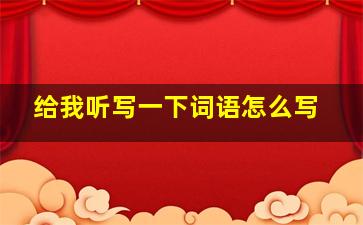 给我听写一下词语怎么写